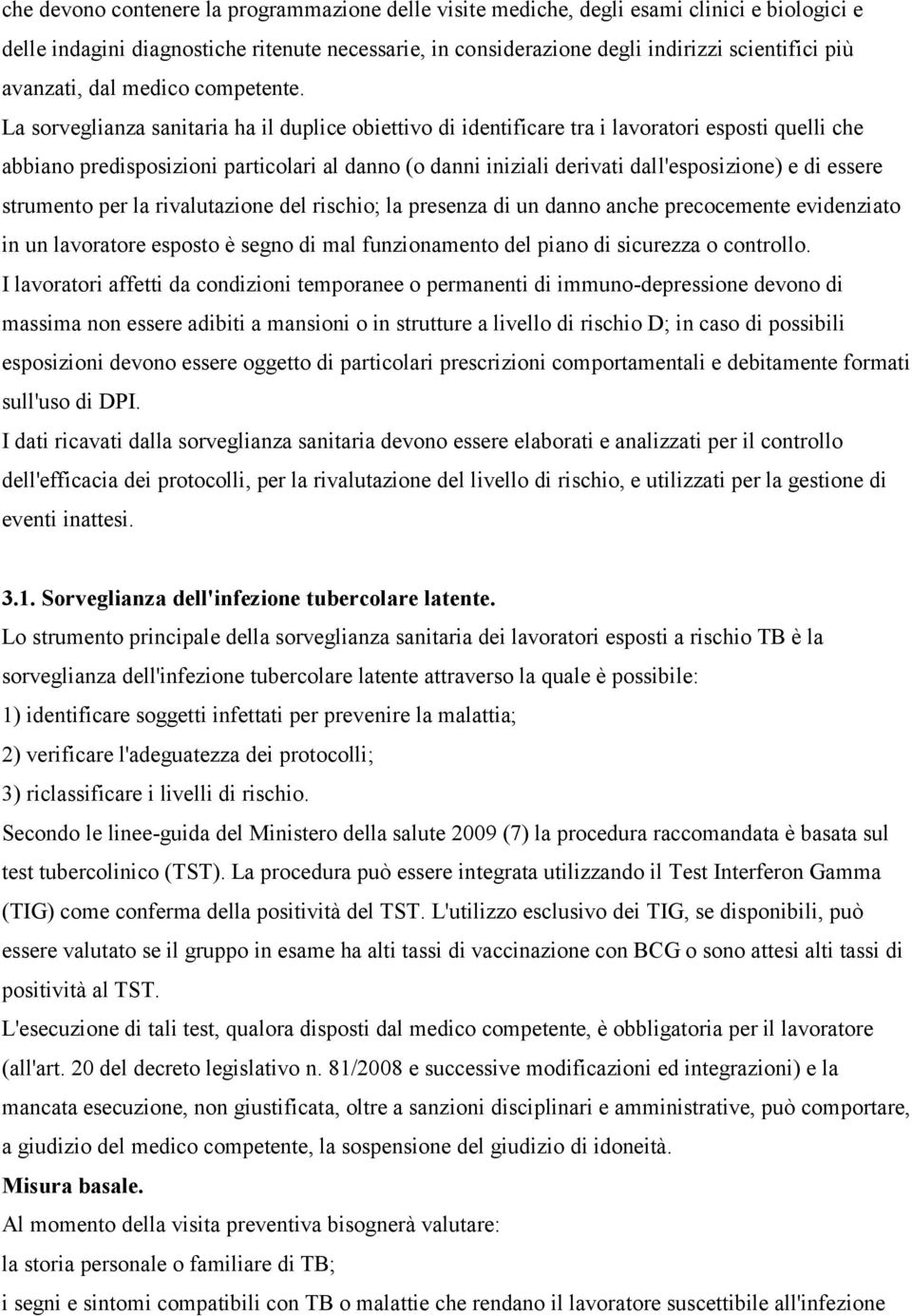 che devono contenere la programmazione delle visite mediche, degli esami clinici e biologici e delle indagini diagnostiche ritenute necessarie, in considerazione degli indirizzi scientifici più avanzati, dal medico competente. La sorveglianza sanitaria ha il duplice obiettivo di identificare tra i lavoratori esposti quelli che abbiano predisposizioni particolari al danno (o danni iniziali derivati dall'esposizione) e di essere strumento per la rivalutazione del rischio; la presenza di un danno anche precocemente evidenziato in un lavoratore esposto è segno di mal funzionamento del piano di sicurezza o controllo.

I lavoratori affetti da condizioni temporanee o permanenti di immuno-depressione devono di massima non essere adibiti a mansioni o in strutture a livello di rischio D; in caso di possibili esposizioni devono essere oggetto di particolari prescrizioni comportamentali e debitamente formati sull'uso di DPI.

I dati ricavati dalla sorveglianza sanitaria devono essere elaborati e analizzati per il controllo dell'efficacia dei protocolli, per la rivalutazione del livello di rischio, e utilizzati per la gestione di eventi inattesi.

3.1. Sorveglianza dell'infezione tubercolare latente.

Lo strumento principale della sorveglianza sanitaria dei lavoratori esposti a rischio TB è la sorveglianza dell'infezione tubercolare latente attraverso la quale è possibile:

1) identificare soggetti infettati per prevenire la malattia;

2) verificare l'adeguatezza dei protocolli;

3) riclassificare i livelli di rischio.

Secondo le linee-guida del Ministero della salute 2009 (7) la procedura raccomandata è basata sul test tubercolinico (TST). La procedura può essere integrata utilizzando il Test Interferon Gamma (TIG) come conferma della positività del TST. L'utilizzo esclusivo dei TIG, se disponibili, può essere valutato se il gruppo in esame ha alti tassi di vaccinazione con BCG o sono attesi alti tassi di positività al TST.

L'esecuzione di tali test, qualora disposti dal medico competente, è obbligatoria per il lavoratore (all'art. 20 del decreto legislativo n. 81/2008 e successive modificazioni ed integrazioni) e la mancata esecuzione, non giustificata, oltre a sanzioni disciplinari e amministrative, può comportare, a giudizio del medico competente, la sospensione del giudizio di idoneità.

Misura basale.

Al momento della visita preventiva bisognerà valutare:

la storia personale o familiare di TB;

i segni e sintomi compatibili con TB o malattie che rendano il lavoratore suscettibile all'infezione